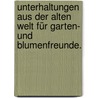 unterhaltungen aus der alten welt für garten- und blumenfreunde.